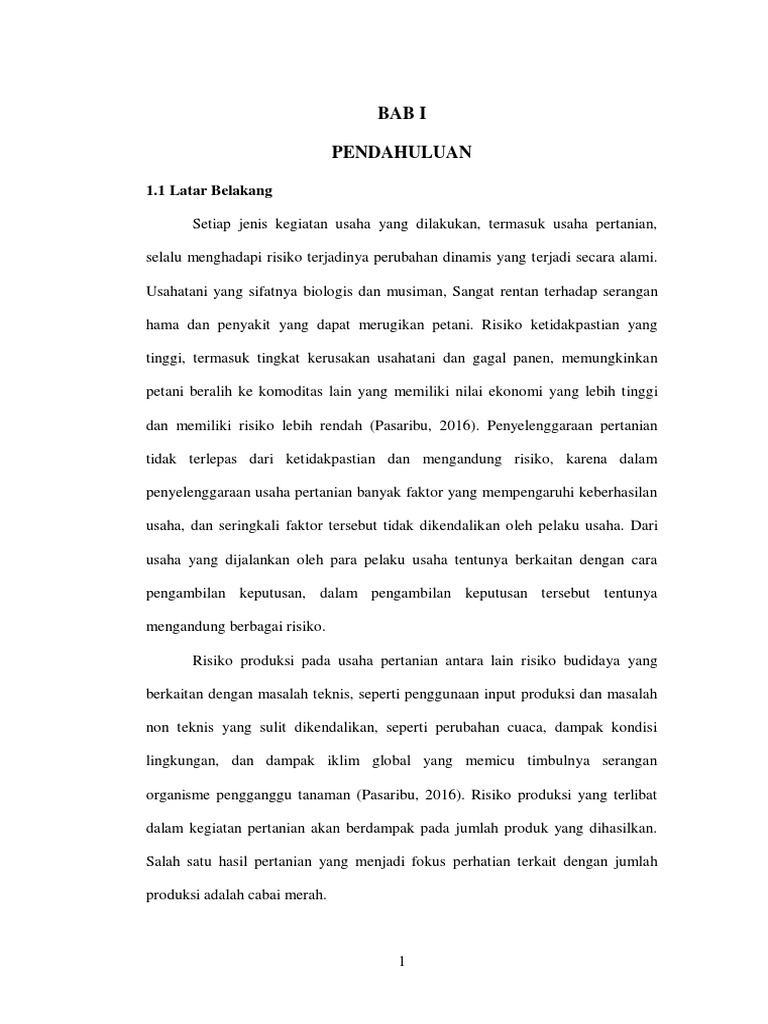 BAB I

PENDAHULUAN

1.1 Latar Belakang

Setiap jenis kegiatan usaha yang dilakukan, termasuk usaha pertanian, selalu menghadapi risiko terjadinya perubahan dinamis yang terjadi secara alami. Usahatani yang sifatnya biologis dan musiman, Sangat rentan terhadap serangan hama dan penyakit yang dapat merugikan petani. Risiko ketidakpastian yang tinggi, termasuk tingkat kerusakan usahatani dan gagal panen, memungkinkan petani beralih ke komoditas lain yang memiliki nilai ekonomi yang lebih tinggi dan memiliki risiko lebih rendah (Pasaribu, 2016). Penyelenggaraan pertanian tidak terlepas dari ketidakpastian dan mengandung risiko, karena dalam penyelenggaraan usaha pertanian banyak faktor yang mempengaruhi keberhasilan usaha, dan seringkali faktor tersebut tidak dikendalikan oleh pelaku usaha. Dari usaha yang dijalankan oleh para pelaku usaha tentunya berkaitan dengan cara pengambilan keputusan, dalam pengambilan keputusan tersebut tentunya mengandung berbagai risiko.

Risiko produksi pada usaha pertanian antara lain risiko budidaya yang berkaitan dengan masalah teknis, seperti penggunaan input produksi dan masalah non teknis yang sulit dikendalikan, seperti perubahan cuaca, dampak kondisi lingkungan, dan dampak iklim global yang memicu timbulnya serangan organisme pengganggu tanaman (Pasaribu, 2016). Risiko produksi yang terlibat dalam kegiatan pertanian akan berdampak pada jumlah produk yang dihasilkan. Salah satu hasil pertanian yang menjadi fokus perhatian terkait dengan jumlah produksi adalah cabai merah.

1